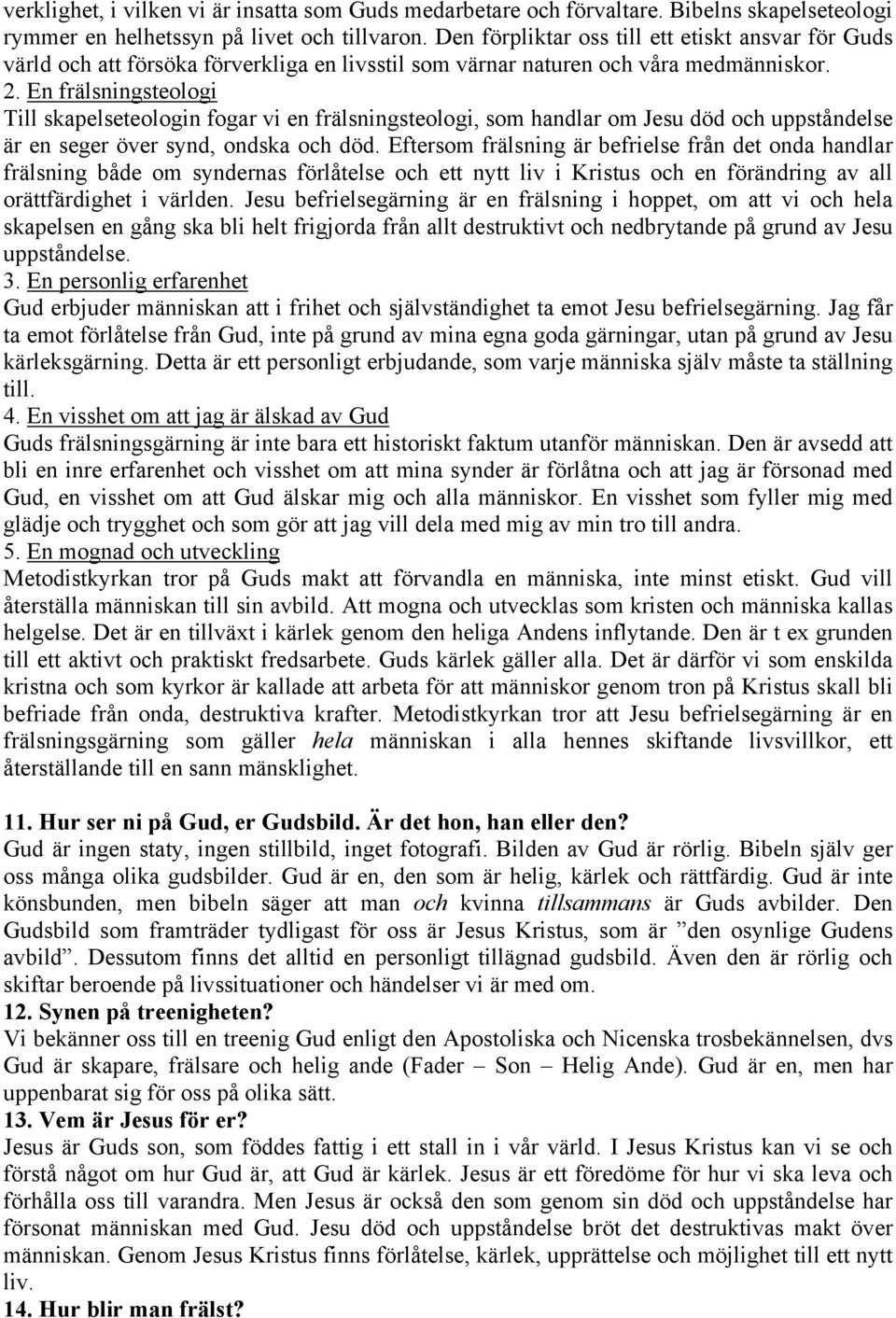 verklighet, i vilken vi är insatta som Guds medarbetare och förvaltare. Bibelns skapelseteologi rymmer en helhetssyn på livet och tillvaron. Den förpliktar oss till ett etiskt ansvar för Guds värld och att försöka förverkliga en livsstil som värnar naturen och våra medmänniskor.
2. En frälsningsteologi
Till skapelseteologin fogar vi en frälsningsteologi, som handlar om Jesu död och uppståndelse är en seger över synd, ondska och död. Eftersom frälsning är befrielse från det onda handlar frälsning både om syndernas förlåtelse och ett nytt liv i Kristus och en förändring av all orättfärdighet i världen. Jesu befrielsegärning är en frälsning i hoppet, om att vi och hela skapelsen en gång ska bli helt frigjorda från allt destruktivt och nedbrytande på grund av Jesu uppståndelse.
3. En personlig erfarenhet
Gud erbjuder människan att i frihet och självständighet ta emot Jesu befrielsegärning. Jag får ta emot förlåtelse från Gud, inte på grund av mina egna goda gärningar, utan på grund av Jesu kärleksgärning. Detta är ett personligt erbjudande, som varje människa själv måste ta ställning till.
4. En visshet om att jag är älskad av Gud
Guds frälsningsgärning är inte bara ett historiskt faktum utanför människan. Den är avsedd att bli en inre erfarenhet och visshet om att mina synder är förlåtna och att jag är försonad med Gud, en visshet om att Gud älskar mig och alla människor. En visshet som fyller mig med glädje och trygghet och som gör att jag vill dela med mig av min tro till andra.
5. En mognad och utveckling
Metodistkyrkan tror på Guds makt att förvandla en människa, inte minst etiskt. Gud vill återställa människan till sin avbild. Att mogna och utvecklas som kristen och människa kallas helgelse. Det är en tillväxt i kärlek genom den heliga Andens inflytande. Den är t ex grunden till ett aktivt och praktiskt fredsarbete. Guds kärlek gäller alla. Det är därför vi som enskilda kristna och som kyrkor är kallade att arbeta för att människor genom tron på Kristus skall bli befriade från onda, destruktiva krafter. Metodistkyrkan tror att Jesu befrielsegärning är en frälsningsgärning som gäller hela människan i alla hennes skiftande livsvillkor, ett återställande till en sann mänsklighet.

11. Hur ser ni på Gud, er Gudsbild. Är det hon, han eller den?
Gud är ingen staty, ingen stillbild, inget fotografi. Bilden av Gud är rörlig. Bibeln själv ger oss många olika gudsbilder. Gud är en, den som är helig, kärlek och rättfärdig. Gud är inte könsbunden, men bibeln säger att man och kvinna tillsammans är Guds avbilder. Den Gudsbild som framträder tydligast för oss är Jesus Kristus, som är ”den osynlige Gudens avbild”. Dessutom finns det alltid en personligt tillägnad gudsbild. Även den är rörlig och skiftar beroende på livssituationer och händelser vi är med om.
12. Synen på treenigheten?
Vi bekänner oss till en treenig Gud enligt den Apostoliska och Nicenska trosbekännelsen, dvs Gud är skapare, frälsare och helig ande (Fader – Son – Helig Ande). Gud är en, men har uppenbarat sig för oss på olika sätt.
13. Vem är Jesus för er?
Jesus är Guds son, som föddes fattig i ett stall in i vår värld. I Jesus Kristus kan vi se och förstå något om hur Gud är, att Gud är kärlek. Jesus är ett föredöme för hur vi ska leva och förhålla oss till varandra. Men Jesus är också den som genom sin död och uppståndelse har försonat människan med Gud. Jesu död och uppståndelse bröt det destruktivas makt över människan. Genom Jesus Kristus finns förlåtelse, kärlek, upprättelse och möjlighet till ett nytt liv.
14. Hur blir man frälst?